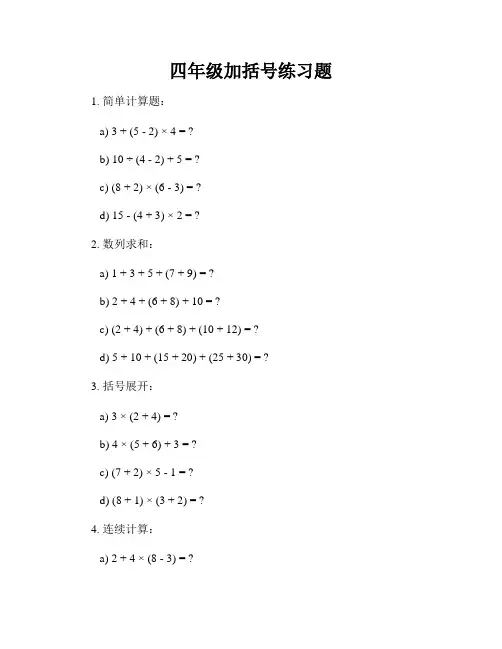 四年级加括号练习题

1. 简单计算题：

a) $3 + (5 - 2) \times 4 = ?$

b) $10 \div (4 - 2) + 5 = ?$

c) $(8 + 2) \times (6 - 3) = ?$

d) $15 - (4 + 3) \times 2 = ?$

2. 数列求和：

a) $1 + 3 + 5 + (7 + 9) = ?$

b) $2 + 4 + (6 + 8) + 10 = ?$

c) $(2 + 4) + (6 + 8) + (10 + 12) = ?$

d) $5 + 10 + (15 + 20) + (25 + 30) = ?$

3. 括号展开：

a) $3 \times (2 + 4) = ?$

b) $4 \times (5 + 6) + 3 = ?$

c) $(7 + 2) \times 5 - 1 = ?$

d) $(8 + 1) \times (3 + 2) = ?$

4. 连续计算：

a) $2 + 4 \times (8 - 3) = ?$